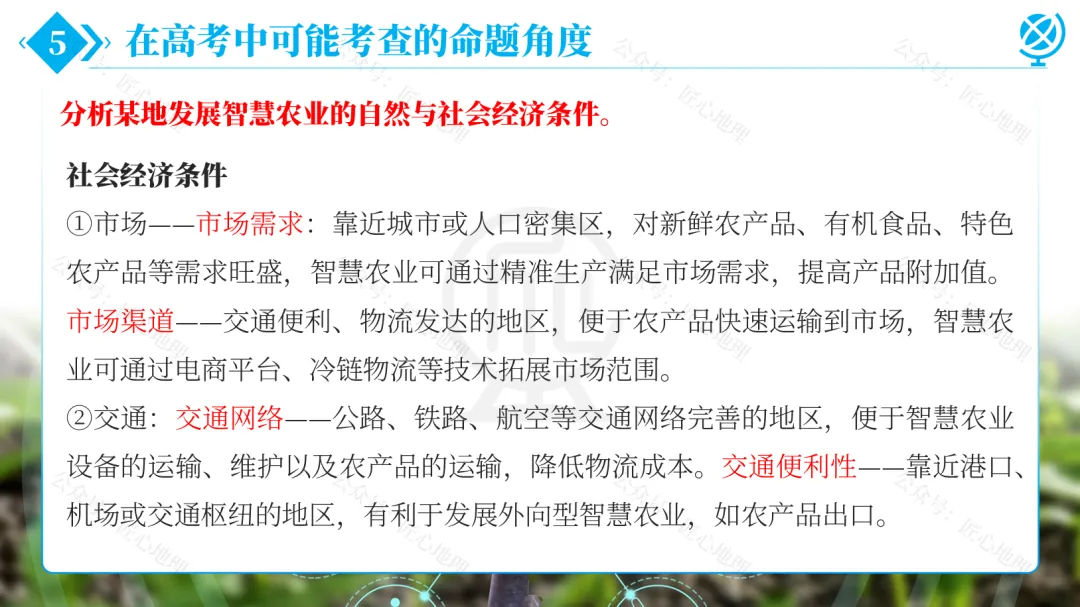 5 在高考中可能考查的命题角度

分析某地发展智慧农业的自然与社会经济条件。

社会经济条件

①市场——市场需求：靠近城市或人口密集区，对新鲜农产品、有机食品、特色农产品等需求旺盛，智慧农业可通过精准生产满足市场需求，提高产品附加值。市场渠道——交通便利、物流发达的地区，便于农产品快速运输到市场，智慧农业可通过电商平台、冷链物流等技术拓展市场范围。

②交通：交通网络——公路、铁路、航空等交通网络完善的地区，便于智慧农业设备的运输、维护以及农产品的运输，降低物流成本。交通便利性——靠近港口、机场或交通枢纽的地区，有利于发展外向型智慧农业，如农产品出口。

公众号：匠心地理